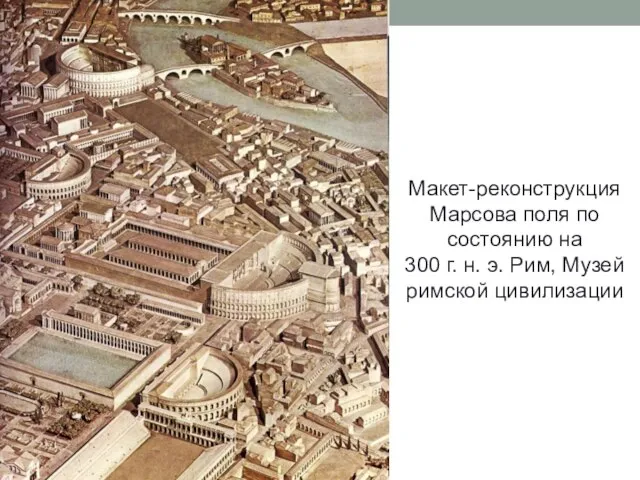 Макет-реконструкция Марсова поля по состоянию на 300 г. н. э. Рим, Музей римской цивилизации